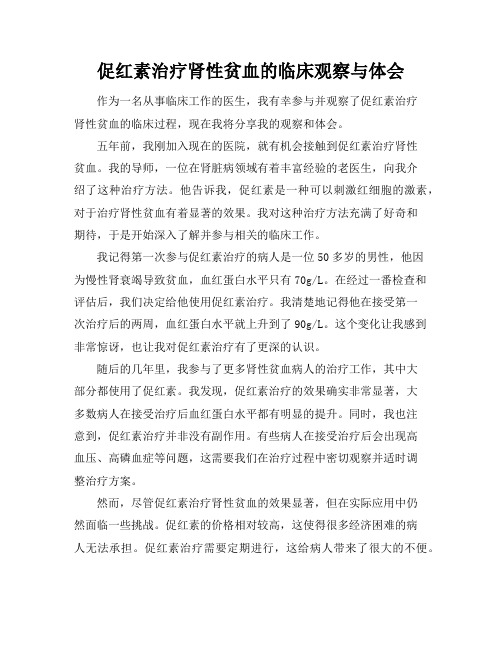 促红素治疗肾性贫血的临床观察与体会

作为一名从事临床工作的医生，我有幸参与并观察了促红素治疗肾性贫血的临床过程，现在我将分享我的观察和体会。

五年前，我刚加入现在的医院，就有机会接触到促红素治疗肾性贫血。我的导师，一位在肾脏病领域有着丰富经验的老医生，向我介绍了这种治疗方法。他告诉我，促红素是一种可以刺激红细胞的激素，对于治疗肾性贫血有着显著的效果。我对这种治疗方法充满了好奇和期待，于是开始深入了解并参与相关的临床工作。

我记得第一次参与促红素治疗的病人是一位50多岁的男性，他因为慢性肾衰竭导致贫血，血红蛋白水平只有70g/L。在经过一番检查和评估后，我们决定给他使用促红素治疗。我清楚地记得他在接受第一次治疗后的两周，血红蛋白水平就上升到了90g/L。这个变化让我感到非常惊讶，也让我对促红素治疗有了更深的认识。

随后的几年里，我参与了更多肾性贫血病人的治疗工作，其中大部分都使用了促红素。我发现，促红素治疗的效果确实非常显著，大多数病人在接受治疗后血红蛋白水平都有明显的提升。同时，我也注意到，促红素治疗并非没有副作用。有些病人在接受治疗后会出现高血压、高磷血症等问题，这需要我们在治疗过程中密切观察并适时调整治疗方案。

然而，尽管促红素治疗肾性贫血的效果显著，但在实际应用中仍然面临一些挑战。促红素的价格相对较高，这使得很多经济困难的病人无法承担。促红素治疗需要定期进行，这给病人带来了很大的不便。